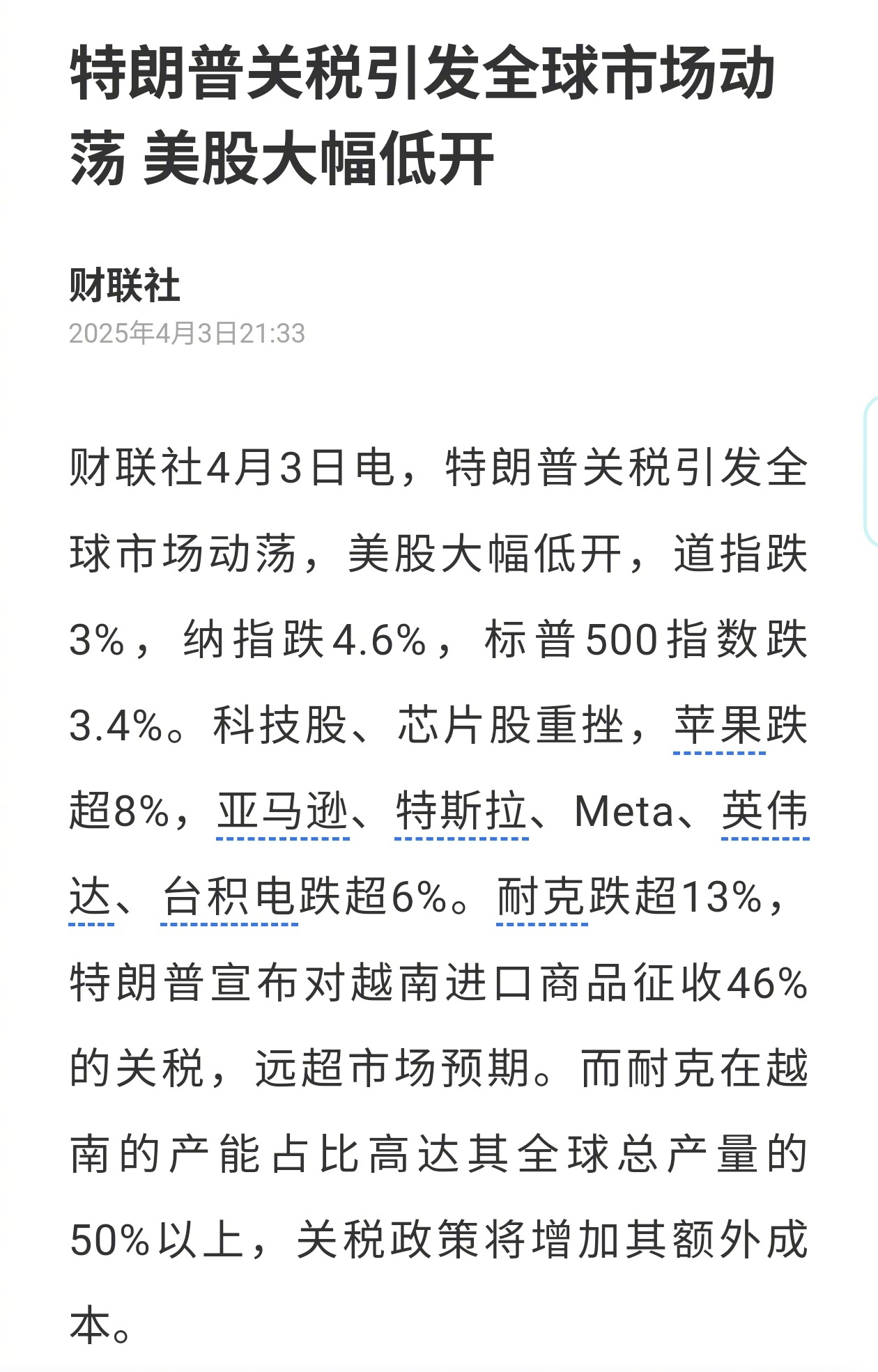 特朗普关税引发全球市场动荡 美股大幅低开

财联社
2025年4月3日21:33

财联社4月3日电，特朗普关税引发全球市场动荡，美股大幅低开，道指跌3%，纳指跌4.6%，标普500指数跌3.4%。科技股、芯片股重挫，苹果跌超8%，亚马逊、特斯拉、Meta、英伟达、台积电跌超6%。耐克跌超13%，特朗普宣布对越南进口商品征收46%的关税，远超市场预期。而耐克在越南的产能占比高达其全球总产量的50%以上，关税政策将增加其额外成本。